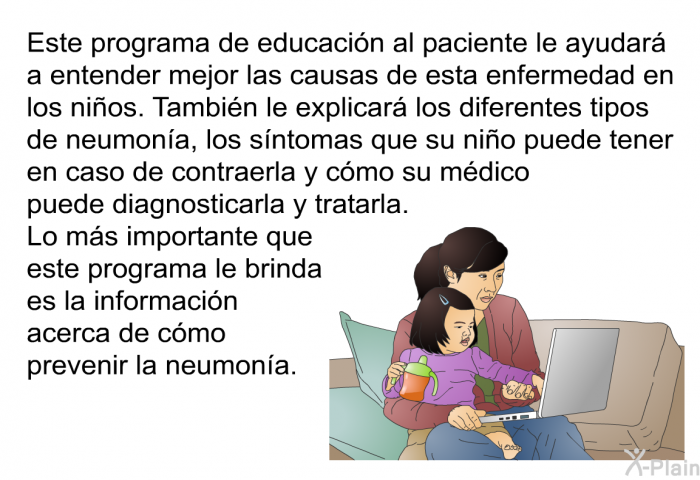 Este programa de educación al paciente le ayudará a entender mejor las causas de esta enfermedad en los niños. También le explicará los diferentes tipos de neumonía, los síntomas que su niño puede tener en caso de contraerla y cómo su médico puede diagnosticarla y tratarla.

Lo más importante que este programa le brinda es la información acerca de cómo prevenir la neumonía.

X-Plain